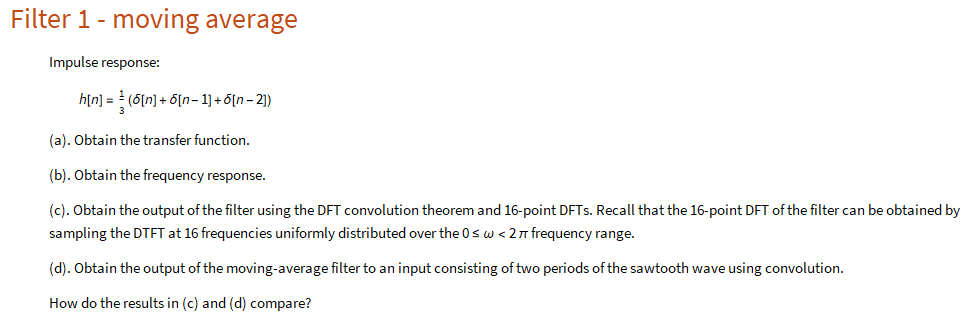 Filter 1 - moving average

Impulse response:

$h[n] = \frac{1}{3}(\delta[n] + \delta[n-1] + \delta[n-2])$

(a). Obtain the transfer function.

(b). Obtain the frequency response.

(c). Obtain the output of the filter using the DFT convolution theorem and 16-point DFTs. Recall that the 16-point DFT of the filter can be obtained by sampling the DTFT at 16 frequencies uniformly distributed over the $0 \leq \omega < 2\pi$ frequency range.

(d). Obtain the output of the moving-average filter to an input consisting of two periods of the sawtooth wave using convolution.

How do the results in (c) and (d) compare?